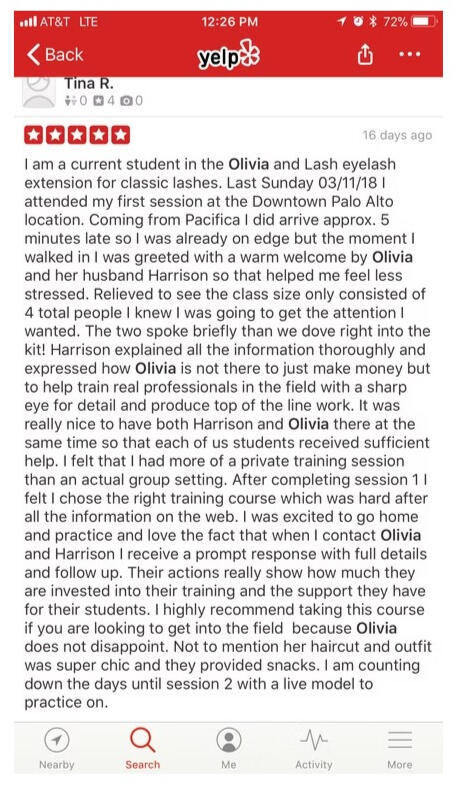 AT&T LTE 12:26 PM 72%

Back yelp

Tina R.
0 4 0

16 days ago

I am a current student in the Olivia and Lash eyelash extension for classic lashes. Last Sunday 03/11/18 I attended my first session at the Downtown Palo Alto location. Coming from Pacifica I did arrive approx. 5 minutes late so I was already on edge but the moment I walked in I was greeted with a warm welcome by Olivia and her husband Harrison so that helped me feel less stressed. Relieved to see the class size only consisted of 4 total people I knew I was going to get the attention I wanted. The two spoke briefly than we dove right into the kit! Harrison explained all the information thoroughly and expressed how Olivia is not there to just make money but to help train real professionals in the field with a sharp eye for detail and produce top of the line work. It was really nice to have both Harrison and Olivia there at the same time so that each of us students received sufficient help. I felt that I had more of a private training session than an actual group setting. After completing session 1 I felt I chose the right training course which was hard after all the information on the web. I was excited to go home and practice and love the fact that when I contact Olivia and Harrison I receive a prompt response with full details and follow up. Their actions really show how much they are invested into their training and the support they have for their students. I highly recommend taking this course if you are looking to get into the field because Olivia does not disappoint. Not to mention her haircut and outfit was super chic and they provided snacks. I am counting down the days until session 2 with a live model to practice on.

Nearby Search Me Activity More